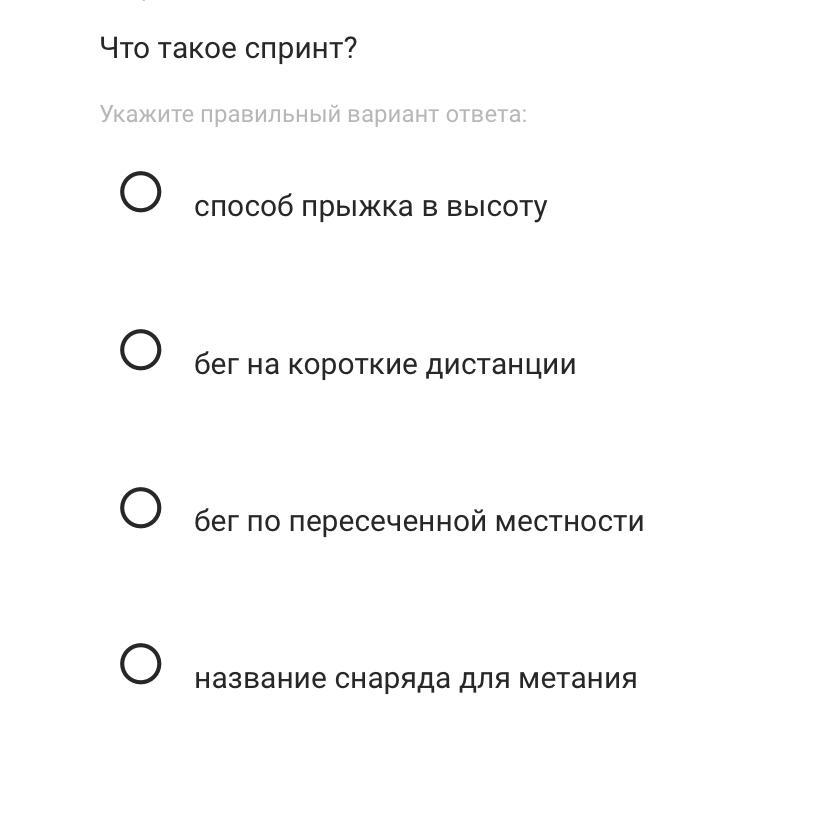 Что такое спринт?

Укажите правильный вариант ответа:

способ прыжка в высоту

бег на короткие дистанции

бег по пересеченной местности

название снаряда для метания